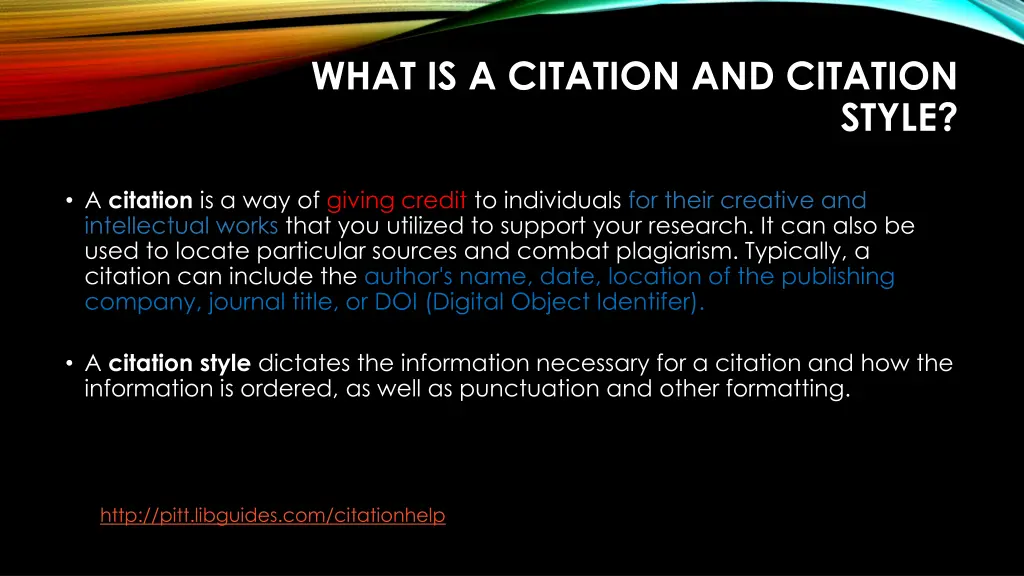 WHAT IS A CITATION AND CITATION STYLE?

• A citation is a way of giving credit to individuals for their creative and intellectual works that you utilized to support your research. It can also be used to locate particular sources and combat plagiarism. Typically, a citation can include the author's name, date, location of the publishing company, journal title, or DOI (Digital Object Identifer).

• A citation style dictates the information necessary for a citation and how the information is ordered, as well as punctuation and other formatting.

http://pitt.libguides.com/citationhelp